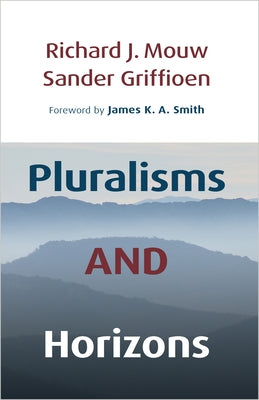 Richard J. Mouw
Sander Griffioen

Foreword by James K. A. Smith

Pluralisms
AND
Horizons